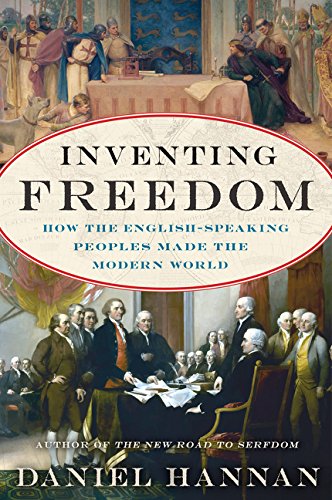 INVENTING
FREEDOM

HOW THE ENGLISH-SPEAKING PEOPLES MADE THE MODERN WORLD

AUTHOR OF THE NEW ROAD TO SERFDOM

DANIEL HANNAN